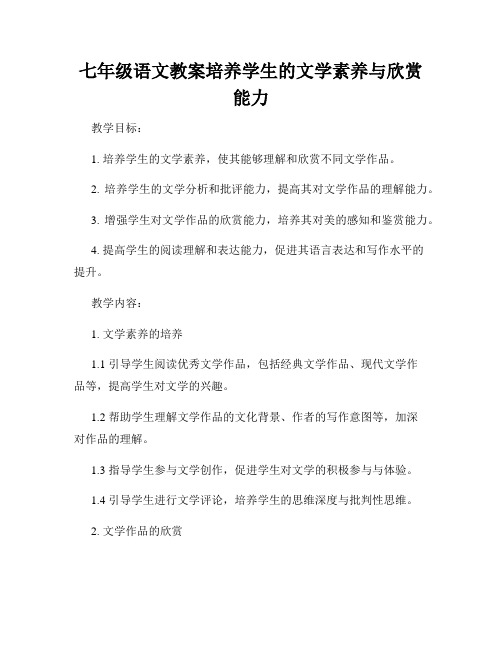 七年级语文教案培养学生的文学素养与欣赏能力

教学目标：

1. 培养学生的文学素养，使其能够理解和欣赏不同文学作品。

2. 培养学生的文学分析和批评能力，提高其对文学作品的理解能力。

3. 增强学生对文学作品的欣赏能力，培养其对美的感知和鉴赏能力。

4. 提高学生的阅读理解和表达能力，促进其语言表达和写作水平的提升。

教学内容：

1. 文学素养的培养

1.1 引导学生阅读优秀文学作品，包括经典文学作品、现代文学作品等，提高学生对文学的兴趣。

1.2 帮助学生理解文学作品的文化背景、作者的写作意图等，加深对作品的理解。

1.3 指导学生参与文学创作，促进学生对文学的积极参与与体验。

1.4 引导学生进行文学评论，培养学生的思维深度与批判性思维。

2. 文学作品的欣赏